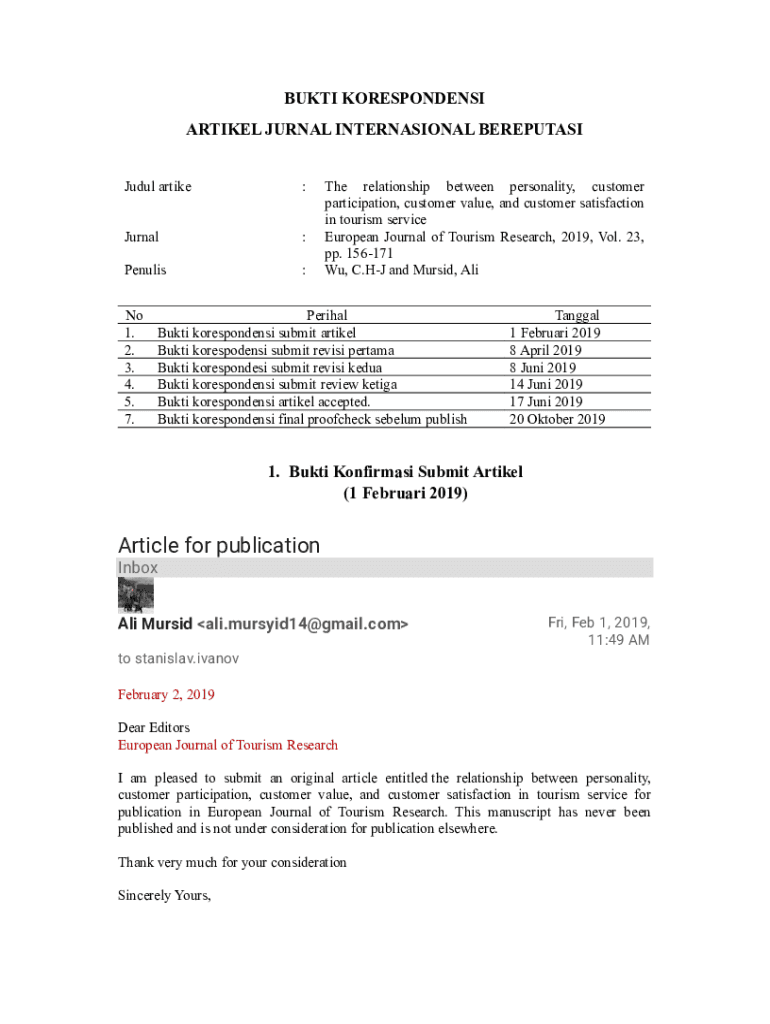 BUKTI KORESPONDENSI

ARTIKEL JURNAL INTERNASIONAL BEREPUTASI

Judul artike : The relationship between personality, customer participation, customer value, and customer satisfaction in tourism service

Jurnal : European Journal of Tourism Research, 2019, Vol. 23, pp. 156-171

Penulis : Wu, C.H-J and Mursid, Ali

| No | Perihal | Tanggal |
|---|---|---|
| 1. | Bukti korespondensi submit artikel | 1 Februari 2019 |
| 2. | Bukti korespodensi submit revisi pertama | 8 April 2019 |
| 3. | Bukti korespondesi submit revisi kedua | 8 Juni 2019 |
| 4. | Bukti korespondensi submit review ketiga | 14 Juni 2019 |
| 5. | Bukti korespondensi artikel accepted. | 17 Juni 2019 |
| 7. | Bukti korespondensi final proofcheck sebelum publish | 20 Oktober 2019 |

1. Bukti Konfirmasi Submit Artikel
(1 Februari 2019)

Article for publication

Inbox

Ali Mursid <ali.mursyid14@gmail.com>

Fri, Feb 1, 2019, 11:49 AM

to stanislav.ivanov

February 2, 2019

Dear Editors
European Journal of Tourism Research

I am pleased to submit an original article entitled the relationship between personality, customer participation, customer value, and customer satisfaction in tourism service for publication in European Journal of Tourism Research. This manuscript has never been published and is not under consideration for publication elsewhere.

Thank very much for your consideration

Sincerely Yours,